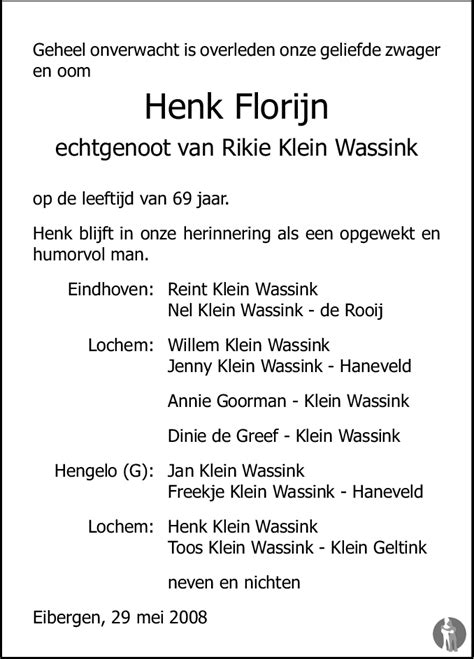 Geheel onverwacht is overleden onze geliefde zwager en oom

Henk Florijn

echtgenoot van Rikie Klein Wassink

op de leeftijd van 69 jaar.

Henk blijft in onze herinnering als een opgewekt en humorvol man.

Eindhoven: Reint Klein Wassink
Nel Klein Wassink - de Rooij

Lochem: Willem Klein Wassink
Jenny Klein Wassink - Haneveld

Annie Goorman - Klein Wassink

Dinie de Greef - Klein Wassink

Hengelo (G): Jan Klein Wassink
Freekje Klein Wassink - Haneveld

Lochem: Henk Klein Wassink
Toos Klein Wassink - Klein Geltink

neven en nichten

Eibergen, 29 mei 2008